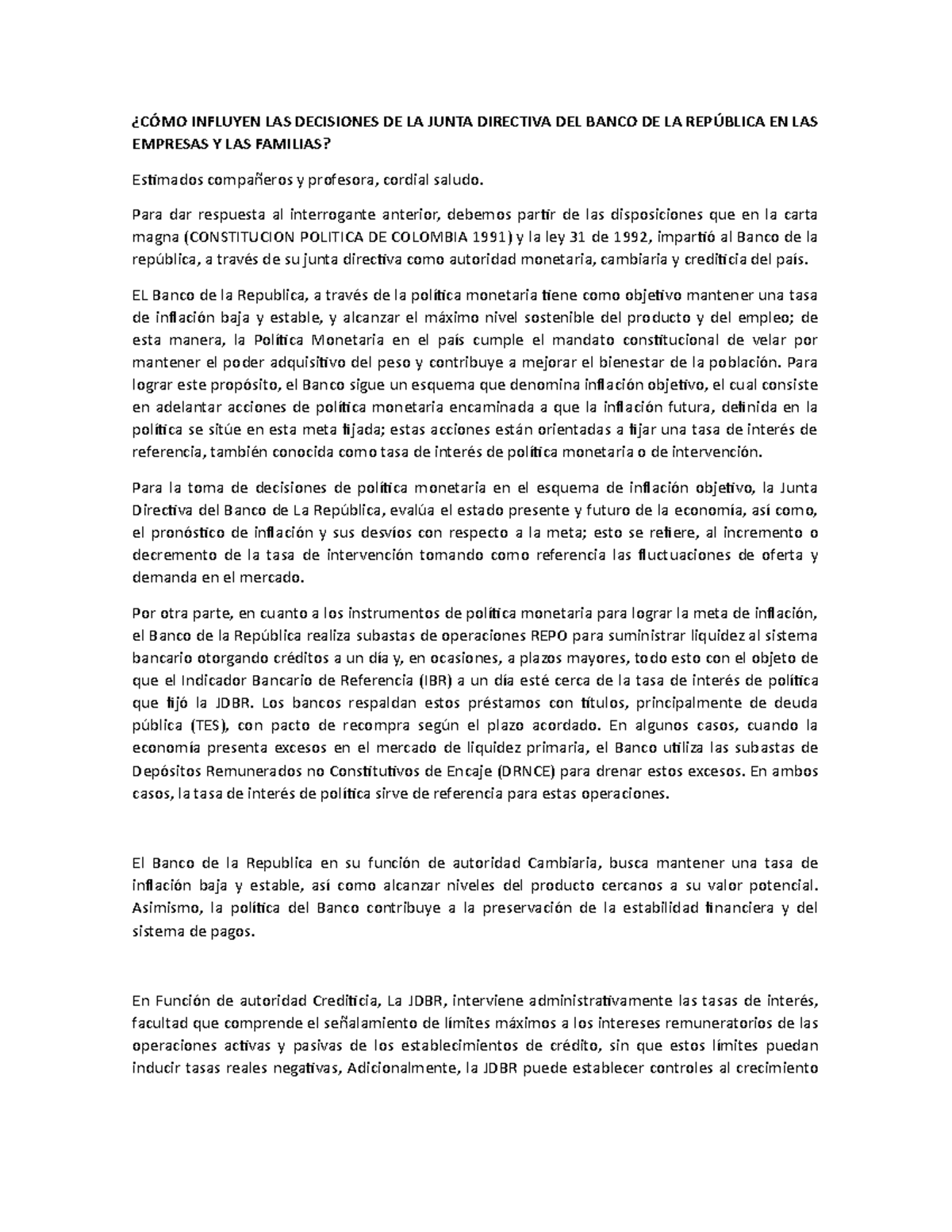 ¿CÓMO INFLUYEN LAS DECISIONES DE LA JUNTA DIRECTIVA DEL BANCO DE LA REPÚBLICA EN LAS EMPRESAS Y LAS FAMILIAS?

Estimados compañeros y profesora, cordial saludo.

Para dar respuesta al interrogante anterior, debemos partir de las disposiciones que en la carta magna (CONSTITUCION POLITICA DE COLOMBIA 1991) y la ley 31 de 1992, impartió al Banco de la república, a través de su junta directiva como autoridad monetaria, cambiaria y crediticia del país.

EL Banco de la Republica, a través de la política monetaria tiene como objetivo mantener una tasa de inflación baja y estable, y alcanzar el máximo nivel sostenible del producto y del empleo; de esta manera, la Política Monetaria en el país cumple el mandato constitucional de velar por mantener el poder adquisitivo del peso y contribuye a mejorar el bienestar de la población. Para lograr este propósito, el Banco sigue un esquema que denomina inflación objetivo, el cual consiste en adelantar acciones de política monetaria encaminada a que la inflación futura, definida en la política se sitúe en esta meta fijada; estas acciones están orientadas a fijar una tasa de interés de referencia, también conocida como tasa de interés de política monetaria o de intervención.

Para la toma de decisiones de política monetaria en el esquema de inflación objetivo, la Junta Directiva del Banco de La República, evalúa el estado presente y futuro de la economía, así como, el pronóstico de inflación y sus desvíos con respecto a la meta; esto se refiere, al incremento o decremento de la tasa de intervención tomando como referencia las fluctuaciones de oferta y demanda en el mercado.

Por otra parte, en cuanto a los instrumentos de política monetaria para lograr la meta de inflación, el Banco de la República realiza subastas de operaciones REPO para suministrar liquidez al sistema bancario otorgando créditos a un día y, en ocasiones, a plazos mayores, todo esto con el objeto de que el Indicador Bancario de Referencia (IBR) a un día esté cerca de la tasa de interés de política que fijó la JDBR. Los bancos respaldan estos préstamos con títulos, principalmente de deuda pública (TES), con pacto de recompra según el plazo acordado. En algunos casos, cuando la economía presenta excesos en el mercado de liquidez primaria, el Banco utiliza las subastas de Depósitos Remunerados no Constitutivos de Encaje (DRNCE) para drenar estos excesos. En ambos casos, la tasa de interés de política sirve de referencia para estas operaciones.

El Banco de la Republica en su función de autoridad Cambiaria, busca mantener una tasa de inflación baja y estable, así como alcanzar niveles del producto cercanos a su valor potencial. Asimismo, la política del Banco contribuye a la preservación de la estabilidad financiera y del sistema de pagos.

En Función de autoridad Crediticia, La JDBR, interviene administrativamente las tasas de interés, facultad que comprende el señalamiento de límites máximos a los intereses remuneratorios de las operaciones activas y pasivas de los establecimientos de crédito, sin que estos límites puedan inducir tasas reales negativas, Adicionalmente, la JDBR puede establecer controles al crecimiento